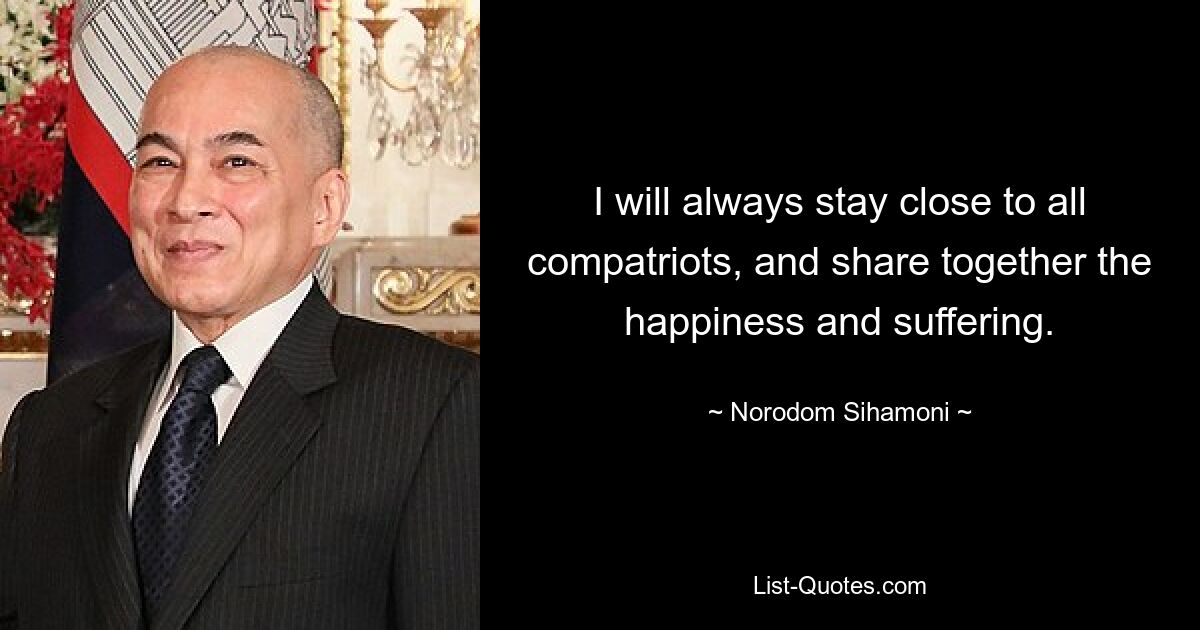 I will always stay close to all compatriots, and share together the happiness and suffering.

~ Norodom Sihamoni ~

List-Quotes.com